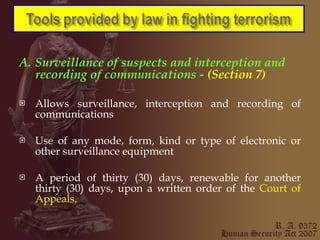 Tools provided by law in fighting terrorism

A. Surveillance of suspects and interception and recording of communications - (Section 7)

Allows surveillance, interception and recording of communications

Use of any mode, form, kind or type of electronic or other surveillance equipment

A period of thirty (30) days, renewable for another thirty (30) days, upon a written order of the Court of Appeals.

R. A. 9372
Human Security Act 2007